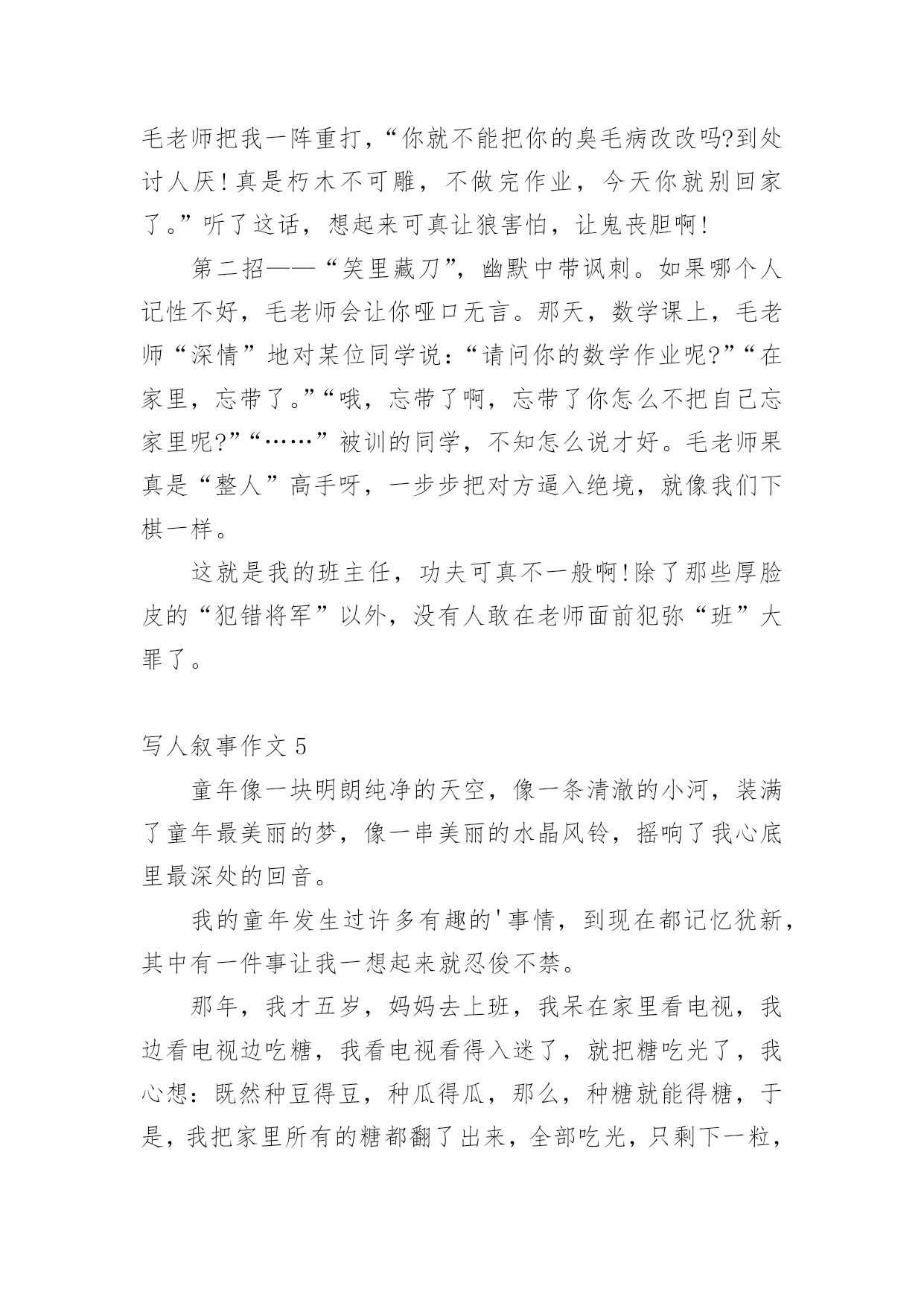 毛老师把我一阵重打，“你就不能把你的臭毛病改改吗?到处讨人厌!真是朽木不可雕，不做完作业，今天你就别回家了。”听了这话，想起来可真让狼害怕，让鬼丧胆啊!

第二招——“笑里藏刀”，幽默中带讽刺。如果哪个人记性不好，毛老师会让你哑口无言。那天，数学课上，毛老师“深情”地对某位同学说：“请问你的数学作业呢?”“在家里，忘带了。”“哦，忘带了啊，忘带了你怎么不把自己忘家里呢?”“……”被训的同学，不知怎么说才好。毛老师果真是“整人”高手呀，一步步把对方逼入绝境，就像我们下棋一样。

这就是我的班主任，功夫可真不一般啊!除了那些厚脸皮的“犯错将军”以外，没有人敢在老师面前犯弥“班”大罪了。

写人叙事作文 5

童年像一块明朗纯净的天空，像一条清澈的小河，装满了童年最美丽的梦，像一串美丽的水晶风铃，摇响了我心底里最深处的回音。

我的童年发生过许多有趣的'事情，到现在都记忆犹新，其中有一件事让我一想起来就忍俊不禁。

那年，我才五岁，妈妈去上班，我呆在家里看电视，我边看电视边吃糖，我看电视看得入迷了，就把糖吃光了，我心想：既然种豆得豆，种瓜得瓜，那么，种糖就能得糖，于是，我把家里所有的糖都翻了出来，全部吃光，只剩下一粒，